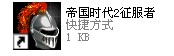 帝国时代2征服者
快捷方式
1 KB